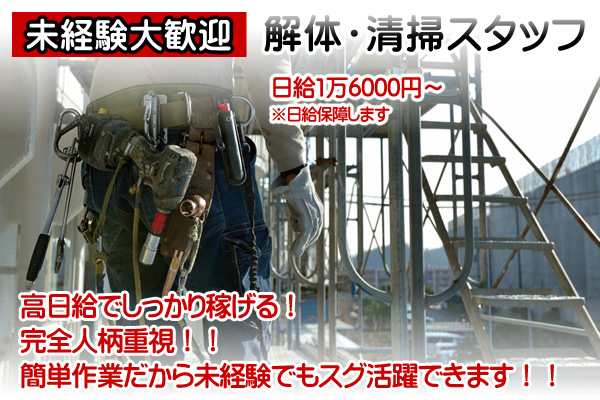 未経験大歓迎

解体・清掃スタッフ

日給1万6000円～
※日給保障します

高日給でしっかり稼げる！
完全人柄重視！！
簡単作業だから未経験でもスグ活躍できます！！